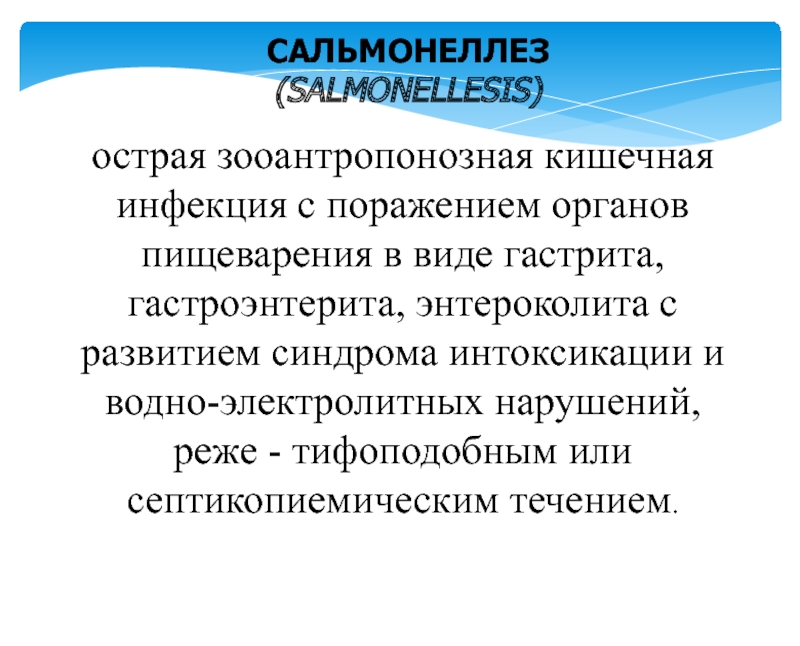 САЛЬМОНЕЛЛЕЗ
(SALMONELLESIS)

острая зооантропонозная кишечная инфекция с поражением органов пищеварения в виде гастрита, гастроэнтерита, энтероколита с развитием синдрома интоксикации и водно-электролитных нарушений, реже - тифоподобным или септикопиемическим течением.